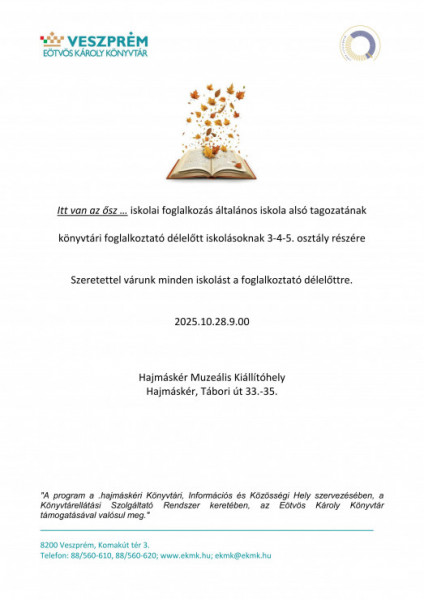 VESZPRÉM
EÖTVÖS KÁROLY KÖNYVTÁR

Itt van az ősz … iskolai foglalkozás általános iskola alsó tagozatának

könyvtári foglalkoztató délelőtt iskolásoknak 3-4-5. osztály részére

Szeretettel várunk minden iskolást a foglalkoztató délelőttre.

2025.10.28.9.00

Hajmáskér Muzeális Kiállítóhely
Hajmáskér, Tábori út 33.-35.

"A program a .hajmáskéri Könyvtári, Információs és Közösségi Hely szervezésében, a Könyvtárellátási Szolgáltató Rendszer keretében, az Eötvös Károly Könyvtár támogatásával valósul meg."

8200 Veszprém, Komakút tér 3.
Telefon: 88/560-610, 88/560-620; www.ekmk.hu; ekmk@ekmk.hu